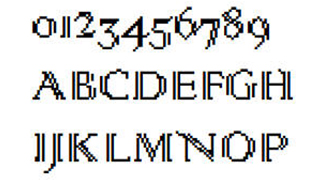 0123456789
ABCDEFGH
IJKLMNOP